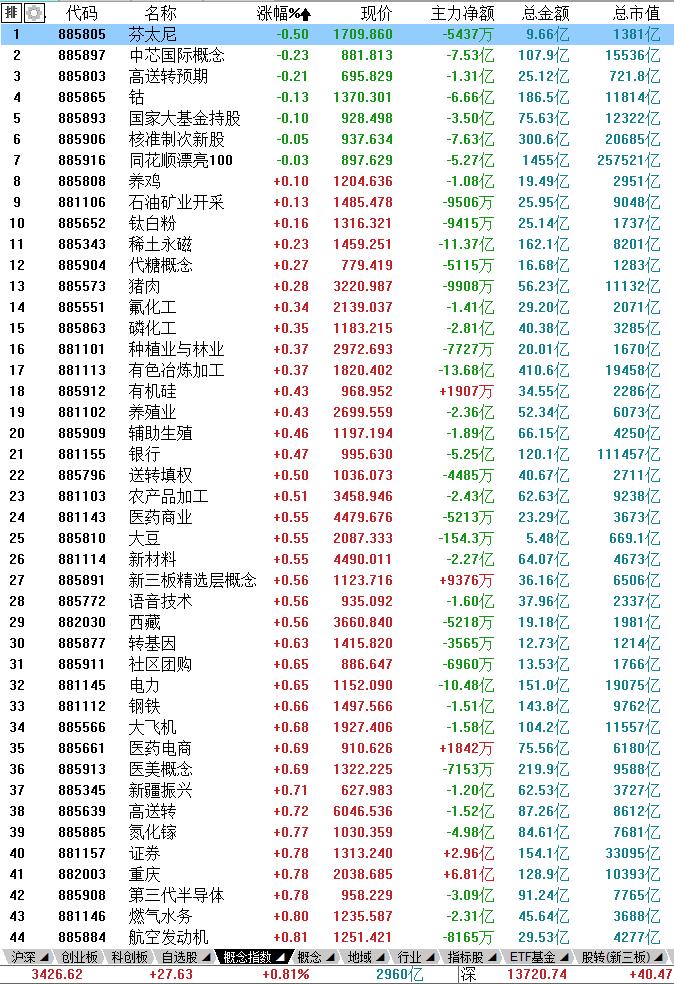 | 排 | 代码 | 名称 | 涨幅%↑ | 现价 | 主力净额 | 总金额 | 总市值 |
|---|---|---|---|---|---|---|---|
| 1 | 885805 | 芬太尼 | -0.50 | 1709.860 | -5437万 | 9.66亿 | 1381亿 |
| 2 | 885897 | 中芯国际概念 | -0.23 | 881.813 | -7.53亿 | 107.9亿 | 15536亿 |
| 3 | 885803 | 高送转预期 | -0.21 | 695.829 | -1.31亿 | 25.12亿 | 721.8亿 |
| 4 | 885865 | 钴 | -0.13 | 1370.301 | -6.66亿 | 186.5亿 | 11814亿 |
| 5 | 885893 | 国家大基金持股 | -0.10 | 928.498 | -3.50亿 | 75.63亿 | 12322亿 |
| 6 | 885906 | 核准制次新股 | -0.05 | 937.634 | -7.63亿 | 300.6亿 | 20685亿 |
| 7 | 885916 | 同花顺漂亮100 | -0.03 | 897.629 | -5.27亿 | 1455亿 | 257521亿 |
| 8 | 885808 | 养鸡 | +0.10 | 1204.636 | -1.08亿 | 19.49亿 | 2951亿 |
| 9 | 881106 | 石油矿业开采 | +0.13 | 1485.478 | -9506万 | 25.95亿 | 9048亿 |
| 10 | 885652 | 钛白粉 | +0.16 | 1316.321 | -9415万 | 25.14亿 | 1737亿 |
| 11 | 885343 | 稀土永磁 | +0.23 | 1459.251 | -11.37亿 | 162.1亿 | 8201亿 |
| 12 | 885904 | 代糖概念 | +0.27 | 779.419 | -5115万 | 16.68亿 | 1283亿 |
| 13 | 885573 | 猪肉 | +0.28 | 3220.987 | -9908万 | 56.23亿 | 11132亿 |
| 14 | 885551 | 氟化工 | +0.34 | 2139.037 | -1.41亿 | 29.20亿 | 2071亿 |
| 15 | 885863 | 磷化工 | +0.35 | 1183.215 | -2.81亿 | 40.38亿 | 3285亿 |
| 16 | 881101 | 种植业与林业 | +0.37 | 2972.693 | -7727万 | 20.01亿 | 1670亿 |
| 17 | 881113 | 有色冶炼加工 | +0.37 | 1820.402 | -13.68亿 | 410.6亿 | 19458亿 |
| 18 | 885912 | 有机硅 | +0.43 | 968.952 | +1907万 | 34.55亿 | 2286亿 |
| 19 | 881102 | 养殖业 | +0.43 | 2699.559 | -2.36亿 | 52.34亿 | 6073亿 |
| 20 | 885909 | 辅助生殖 | +0.46 | 1197.194 | -1.89亿 | 66.15亿 | 4250亿 |
| 21 | 881155 | 银行 | +0.47 | 995.630 | -5.25亿 | 120.1亿 | 111457亿 |
| 22 | 885796 | 送转填权 | +0.50 | 1036.073 | -4485万 | 40.67亿 | 2711亿 |
| 23 | 881103 | 农产品加工 | +0.51 | 3458.946 | -2.43亿 | 62.63亿 | 9238亿 |
| 24 | 881143 | 医药商业 | +0.55 | 4479.676 | -5213万 | 23.29亿 | 3673亿 |
| 25 | 885810 | 大豆 | +0.55 | 2087.333 | -154.3万 | 5.48亿 | 669.1亿 |
| 26 | 881114 | 新材料 | +0.55 | 4490.011 | -2.27亿 | 64.07亿 | 4673亿 |
| 27 | 885891 | 新三板精选层概念 | +0.56 | 1123.716 | +9376万 | 36.16亿 | 6506亿 |
| 28 | 885772 | 语音技术 | +0.56 | 935.092 | -1.60亿 | 37.96亿 | 2337亿 |
| 29 | 882030 | 西藏 | +0.56 | 3660.840 | -5218万 | 19.18亿 | 1981亿 |
| 30 | 885877 | 转基因 | +0.63 | 1415.820 | -3565万 | 12.73亿 | 1214亿 |
| 31 | 885911 | 社区团购 | +0.65 | 886.647 | -6960万 | 13.53亿 | 1766亿 |
| 32 | 881145 | 电力 | +0.65 | 1152.090 | -10.48亿 | 151.0亿 | 19075亿 |
| 33 | 881112 | 钢铁 | +0.66 | 1497.566 | -1.51亿 | 143.8亿 | 9762亿 |
| 34 | 885566 | 大飞机 | +0.68 | 1927.406 | -1.58亿 | 104.2亿 | 11557亿 |
| 35 | 885661 | 医药电商 | +0.69 | 910.626 | +1842万 | 75.56亿 | 6180亿 |
| 36 | 885913 | 医美概念 | +0.69 | 1322.225 | -7153万 | 219.9亿 | 9588亿 |
| 37 | 885345 | 新疆振兴 | +0.71 | 627.983 | -1.20亿 | 62.53亿 | 3727亿 |
| 38 | 885639 | 高送转 | +0.72 | 6046.536 | -1.52亿 | 87.26亿 | 8612亿 |
| 39 | 885885 | 氮化镓 | +0.77 | 1030.359 | -4.98亿 | 84.61亿 | 7681亿 |
| 40 | 881157 | 证券 | +0.78 | 1313.240 | +2.96亿 | 154.1亿 | 33095亿 |
| 41 | 882003 | 重庆 | +0.78 | 2038.685 | +6.81亿 | 128.9亿 | 10393亿 |
| 42 | 885908 | 第三代半导体 | +0.78 | 958.229 | -3.09亿 | 91.24亿 | 7765亿 |
| 43 | 881146 | 燃气水务 | +0.80 | 1235.587 | -2.31亿 | 45.64亿 | 3688亿 |
| 44 | 885884 | 航空发动机 | +0.81 | 1251.421 | -8165万 | 29.53亿 | 4277亿 |

沪深 创业板 科创板 自选股 概念指数 概念 地域 行业 指标股 ETF基金 股转(新三板)

3426.62 +27.63 +0.81% 2960亿 深 13720.74 +40.47